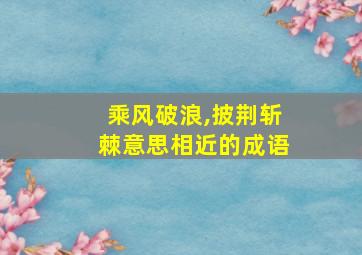 乘风破浪,披荆斩棘意思相近的成语